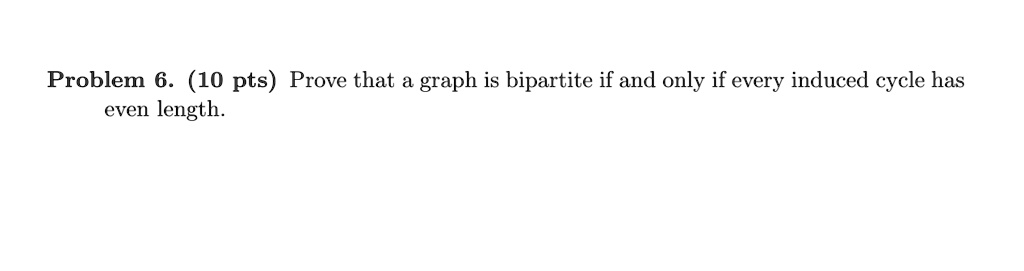 Problem 6. (10 pts) Prove that a graph is bipartite if and only if every induced cycle has even length.